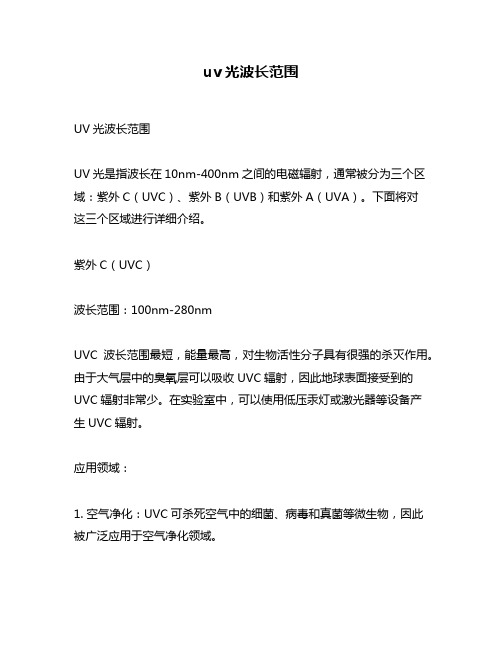 uv光波长范围

UV 光波长范围

UV 光是指波长在 10nm-400nm 之间的电磁辐射，通常被分为三个区域：紫外 C（UVC）、紫外 B（UVB）和紫外 A（UVA）。下面将对这三个区域进行详细介绍。

紫外 C（UVC）

波长范围：100nm-280nm

UVC 波长范围最短，能量最高，对生物活性分子具有很强的杀灭作用。由于大气层中的臭氧层可以吸收 UVC 辐射，因此地球表面接受到的 UVC 辐射非常少。在实验室中，可以使用低压汞灯或激光器等设备产生 UVC 辐射。

应用领域：

1. 空气净化：UVC 可杀死空气中的细菌、病毒和真菌等微生物，因此被广泛应用于空气净化领域。